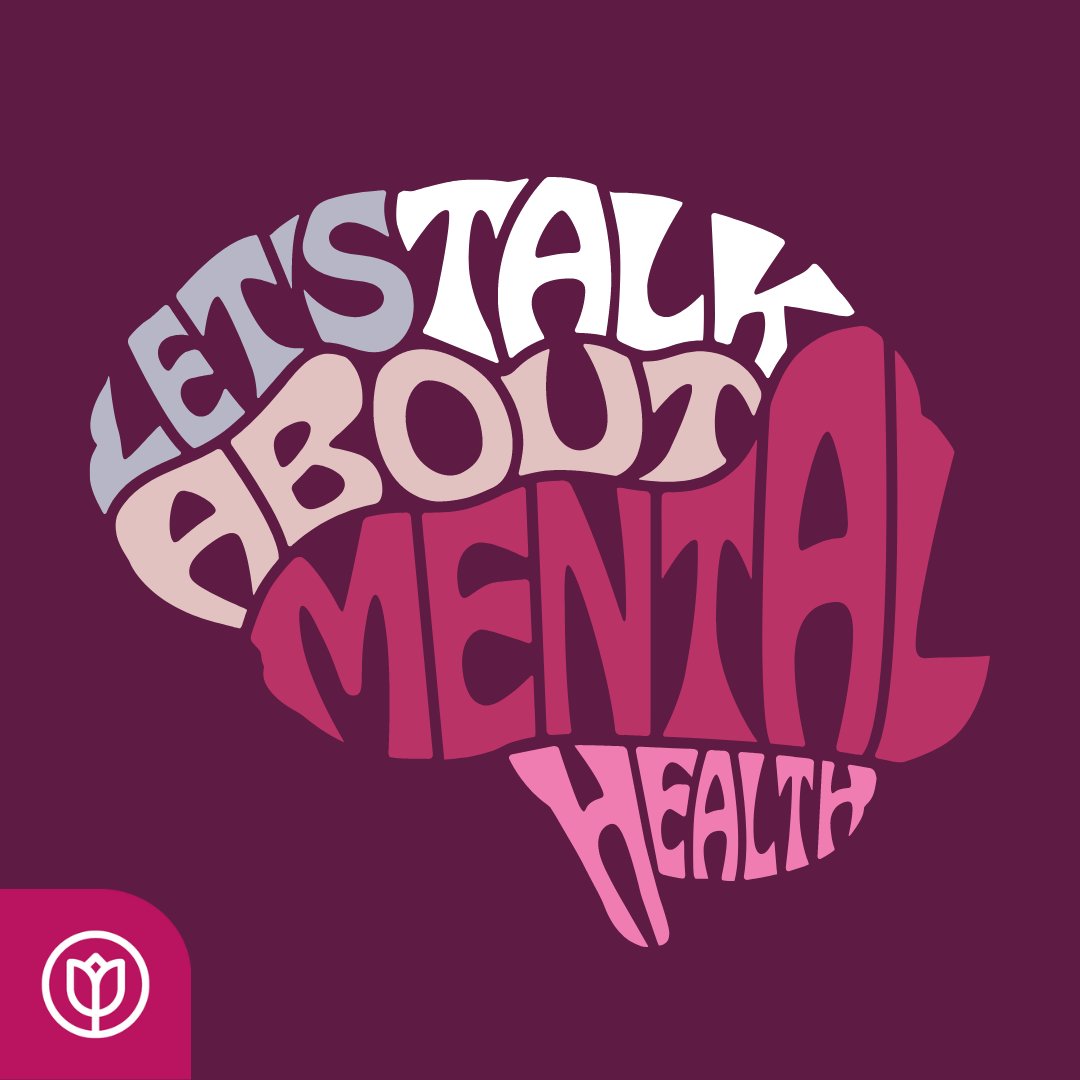 LET'S TALK ABOUT MENTAL HEALTH